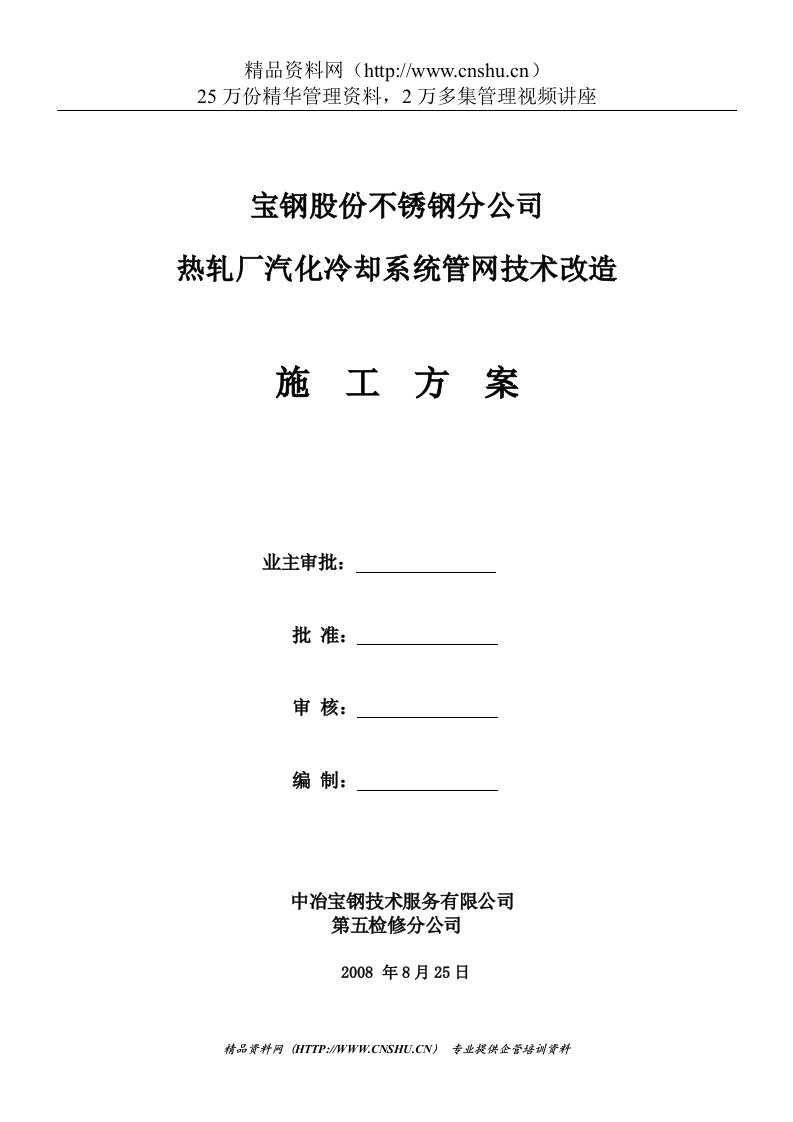 精品资料网（http://www.cnshu.cn）
25 万份精华管理资料，2 万多集管理视频讲座

宝钢股份不锈钢分公司

热轧厂汽化冷却系统管网技术改造

施 工 方 案

业主审批：

批 准：

审 核：

编 制：

中冶宝钢技术服务有限公司
第五检修分公司

2008 年 8 月 25 日

精品资料网（HTTP://WWW.CNSHU.CN） 专业提供企管培训资料